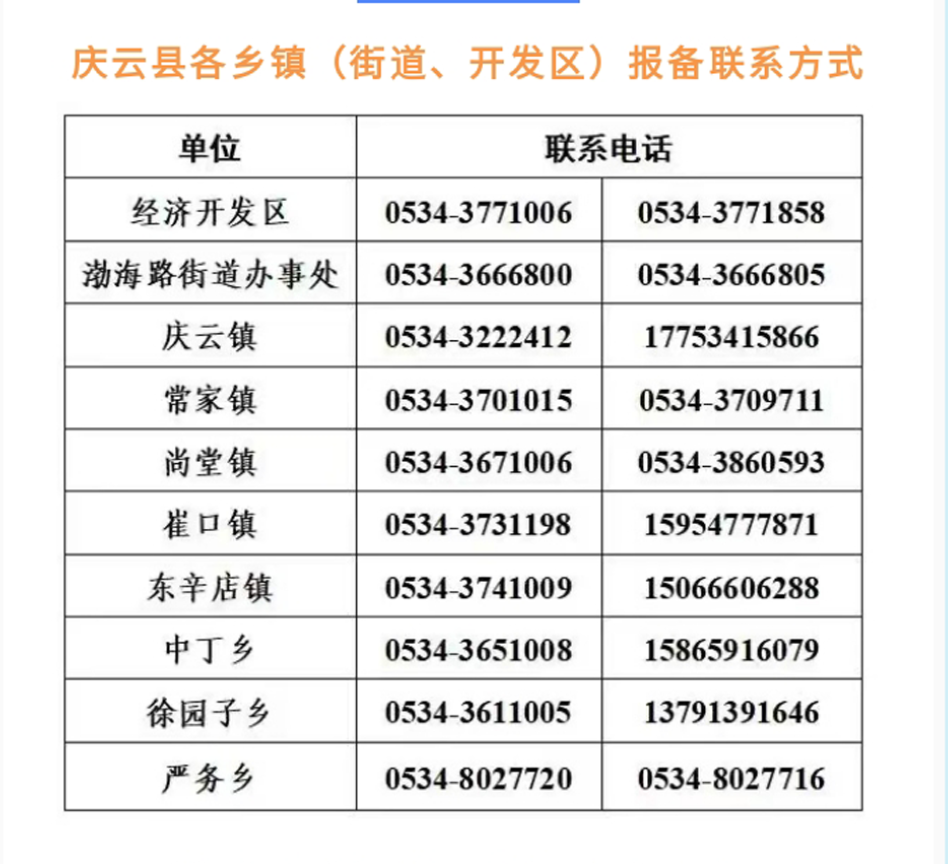 庆云县各乡镇（街道、开发区）报备联系方式

| 单位 | 联系电话 | |
|---|---|---|
| 经济开发区 | 0534-3771006 | 0534-3771858 |
| 渤海路街道办事处 | 0534-3666800 | 0534-3666805 |
| 庆云镇 | 0534-3222412 | 17753415866 |
| 常家镇 | 0534-3701015 | 0534-3709711 |
| 尚堂镇 | 0534-3671006 | 0534-3860593 |
| 崔口镇 | 0534-3731198 | 15954777871 |
| 东辛店镇 | 0534-3741009 | 15066606288 |
| 中丁乡 | 0534-3651008 | 15865916079 |
| 徐园子乡 | 0534-3611005 | 13791391646 |
| 严务乡 | 0534-8027720 | 0534-8027716 |